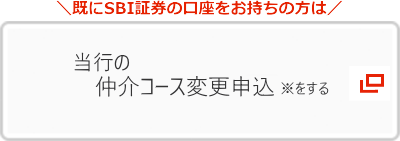 ＼既にSBI証券の口座をお持ちの方は／

当行の
仲介コース変更申込 ※をする